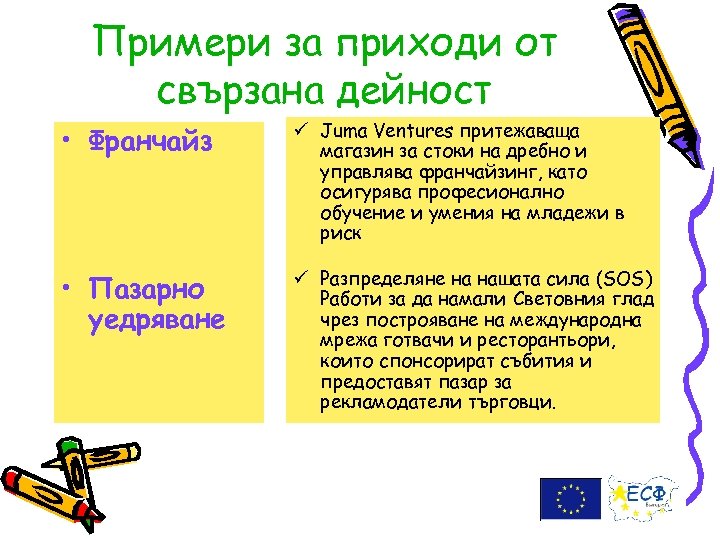 Примери за приходи от свързана дейност

• Франчайз

• Пазарно уедряване

✓ Juma Ventures притежаваща магазин за стоки на дребно и управлява франчайзинг, като осигурява професионално обучение и умения на младежи в риск

✓ Разпределяне на нашата сила (SOS) Работи за да намали Световния глад чрез построяване на международна мрежа готвачи и ресторантьори, които спонсорират събития и предоставят пазар за рекламодатели търговци.

ЕСФ